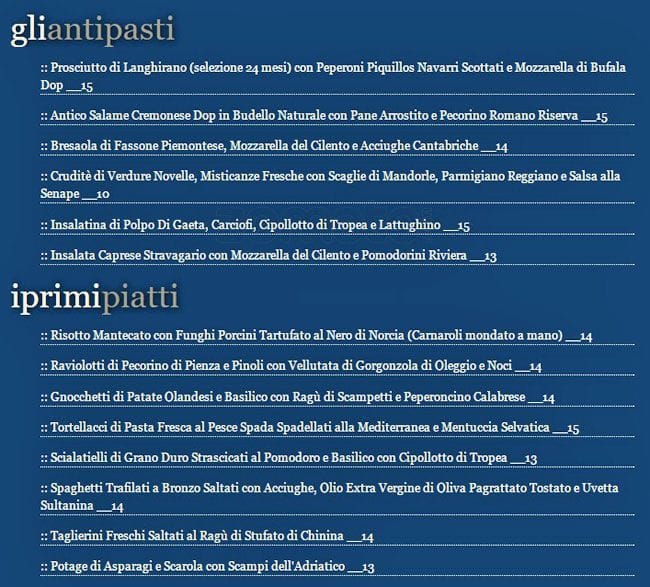 gliantipasti

:: Prosciutto di Langhirano (selezione 24 mesi) con Peperoni Piquillos Navarri Scottati e Mozzarella di Bufala Dop __15

:: Antico Salame Cremonese Dop in Budello Naturale con Pane Arrostito e Pecorino Romano Riserva __15

:: Bresaola di Fassone Piemontese, Mozzarella del Cilento e Acciughe Cantabriche __14

:: Cruditè di Verdure Novelle, Misticanze Fresche con Scaglie di Mandorle, Parmigiano Reggiano e Salsa alla Senape __10

:: Insalatina di Polpo Di Gaeta, Carciofi, Cipollotto di Tropea e Lattughino __15

:: Insalata Caprese Stravagario con Mozzarella del Cilento e Pomodorini Riviera __13

iprimipiatti

:: Risotto Mantecato con Funghi Porcini Tartufato al Nero di Norcia (Carnaroli mondato a mano) __14

:: Raviolotti di Pecorino di Pienza e Pinoli con Vellutata di Gorgonzola di Oleggio e Noci __14

:: Gnocchetti di Patate Olandesi e Basilico con Ragù di Scampetti e Peperoncino Calabrese __14

:: Tortellacci di Pasta Fresca al Pesce Spada Spadellati alla Mediterranea e Mentuccia Selvatica __15

:: Scialatielli di Grano Duro Strascicati al Pomodoro e Basilico con Cipollotto di Tropea __13

:: Spaghetti Trafilati a Bronzo Saltati con Acciughe, Olio Extra Vergine di Oliva Pagrattato Tostato e Uvetta Sultanina __14

:: Taglierini Freschi Saltati al Ragù di Stufato di Chinina __14

:: Potage di Asparagi e Scarola con Scampi dell'Adriatico __13